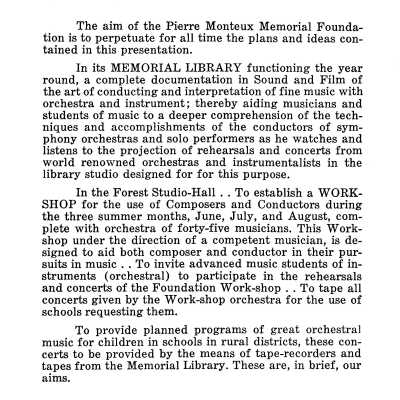 The aim of the Pierre Monteux Memorial Foundation is to perpetuate for all time the plans and ideas contained in this presentation.

In its MEMORIAL LIBRARY functioning the year round, a complete documentation in Sound and Film of the art of conducting and interpretation of fine music with orchestra and instrument; thereby aiding musicians and students of music to a deeper comprehension of the techniques and accomplishments of the conductors of symphony orchestras and solo performers as he watches and listens to the projection of rehearsals and concerts from world renowned orchestras and instrumentalists in the library studio designed for for this purpose.

In the Forest Studio-Hall . . To establish a WORKSHOP for the use of Composers and Conductors during the three summer months, June, July, and August, complete with orchestra of forty-five musicians. This Workshop under the direction of a competent musician, is designed to aid both composer and conductor in their pursuits in music . . To invite advanced music students of instruments (orchestral) to participate in the rehearsals and concerts of the Foundation Work-shop . . To tape all concerts given by the Work-shop orchestra for the use of schools requesting them.

To provide planned programs of great orchestral music for children in schools in rural districts, these concerts to be provided by the means of tape-recorders and tapes from the Memorial Library. These are, in brief, our aims.